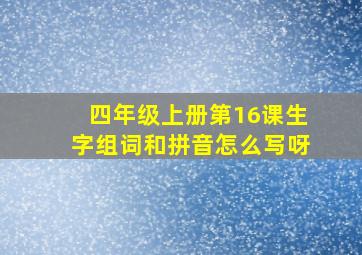 四年级上册第16课生字组词和拼音怎么写呀